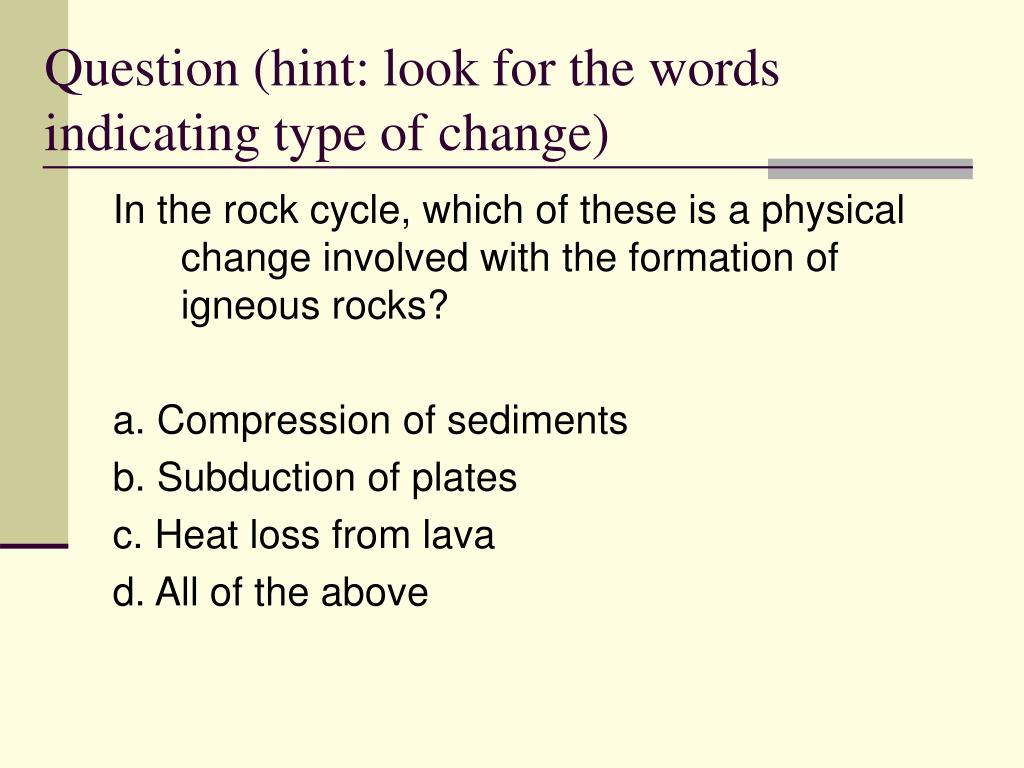 Question (hint: look for the words indicating type of change)

In the rock cycle, which of these is a physical change involved with the formation of igneous rocks?

a. Compression of sediments
b. Subduction of plates
c. Heat loss from lava
d. All of the above